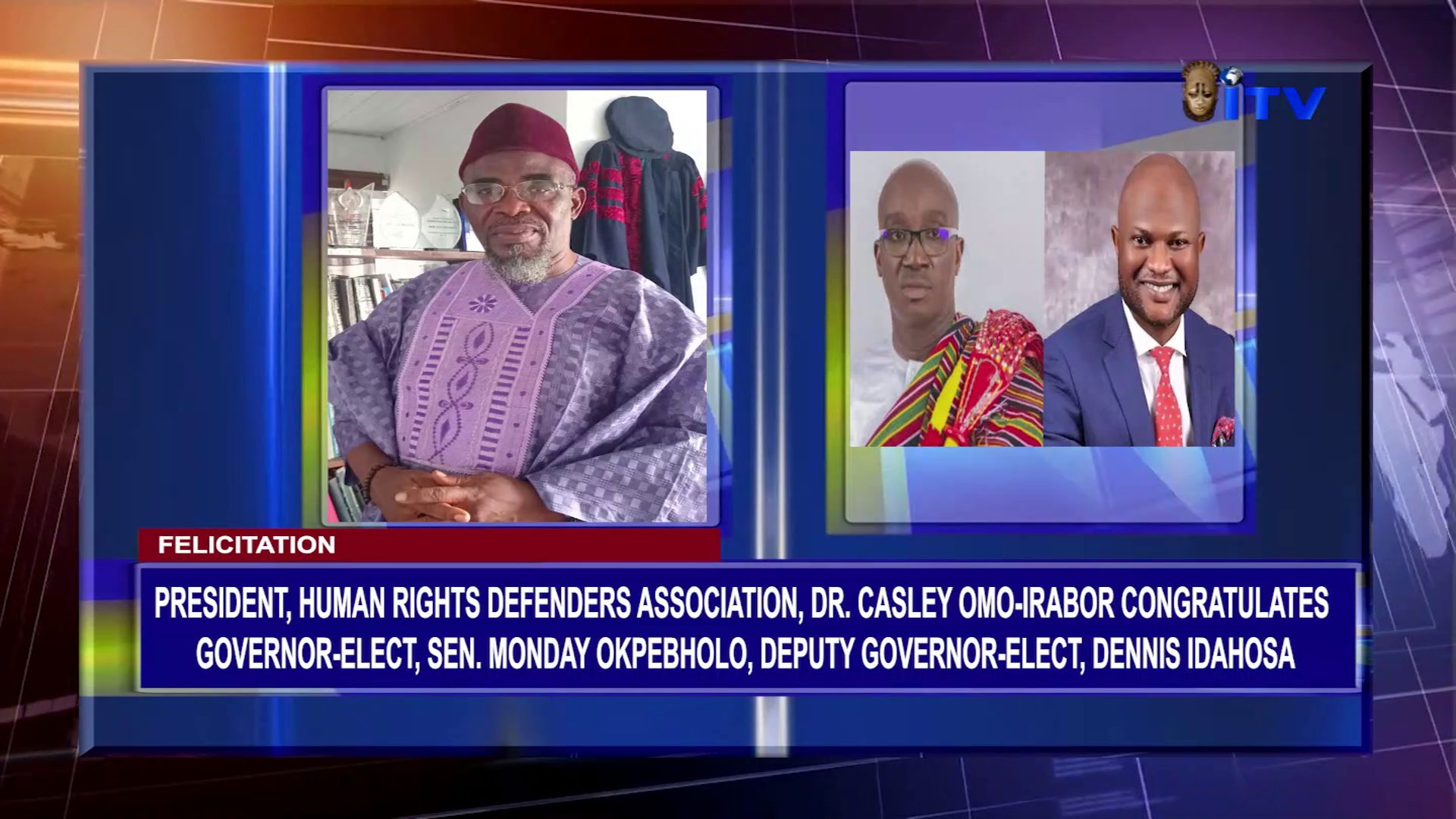 ITV

FELICITATION

PRESIDENT, HUMAN RIGHTS DEFENDERS ASSOCIATION, DR. CASLEY OMO-IRABOR CONGRATULATES GOVERNOR-ELECT, SEN. MONDAY OKPEBHOLO, DEPUTY GOVERNOR-ELECT, DENNIS IDAHOSA